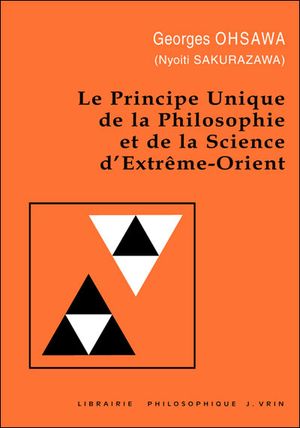 Georges OHSAWA
(Nyoiti SAKURAZAWA)

Le Principe Unique de la Philosophie et de la Science d'Extrême-Orient

LIBRAIRIE PHILOSOPHIQUE J. VRIN